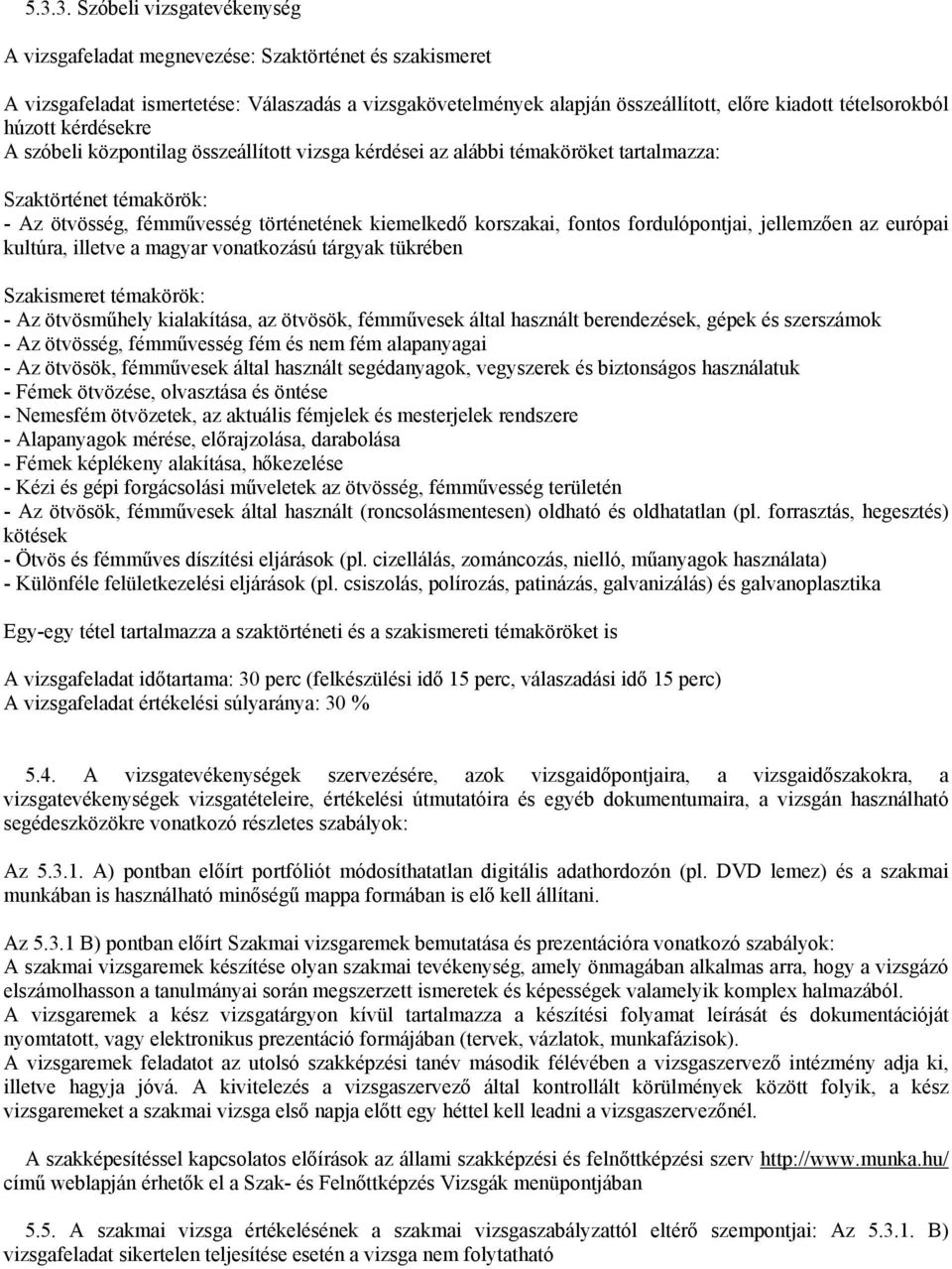 5.3.3. Szóbeli vizsgatevékenység

A vizsgafeladat megnevezése: Szaktörténet és szakismeret

A vizsgafeladat ismertetése: Válaszadás a vizsgakövetelmények alapján összeállított, előre kiadott tételsorokból húzott kérdésekre
A szóbeli központilag összeállított vizsga kérdései az alábbi témaköröket tartalmazza:

Szaktörténet témakörök:
- Az ötvösség, fémművesség történetének kiemelkedő korszakai, fontos fordulópontjai, jellemzően az európai kultúra, illetve a magyar vonatkozású tárgyak tükrében

Szakismeret témakörök:
- Az ötvösműhely kialakítása, az ötvösök, fémművesek által használt berendezések, gépek és szerszámok
- Az ötvösség, fémművesség fém és nem fém alapanyagai
- Az ötvösök, fémművesek által használt segédanyagok, vegyszerek és biztonságos használatuk
- Fémek ötvözése, olvasztása és öntése
- Nemesfém ötvözetek, az aktuális fémjelek és mesterjelek rendszere
- Alapanyagok mérése, előrajzolása, darabolása
- Fémek képlékeny alakítása, hőkezelése
- Kézi és gépi forgácsolási műveletek az ötvösség, fémművesség területén
- Az ötvösök, fémművesek által használt (roncsolásmentesen) oldható és oldhatatlan (pl. forrasztás, hegesztés) kötések
- Ötvös és fémműves díszítési eljárások (pl. cizellálás, zománcozás, nielló, műanyagok használata)
- Különféle felületkezelési eljárások (pl. csiszolás, polírozás, patinázás, galvanizálás) és galvanoplasztika

Egy-egy tétel tartalmazza a szaktörténeti és a szakismereti témaköröket is

A vizsgafeladat időtartama: 30 perc (felkészülési idő 15 perc, válaszadási idő 15 perc)
A vizsgafeladat értékelési súlyaránya: 30 %

5.4. A vizsgatevékenységek szervezésére, azok vizsgaidőpontjaira, a vizsgaidőszakokra, a vizsgatevékenységek vizsgatételeire, értékelési útmutatóira és egyéb dokumentumaira, a vizsgán használható segédeszközökre vonatkozó részletes szabályok:

Az 5.3.1. A) pontban előírt portfóliót módosíthatatlan digitális adathordozón (pl. DVD lemez) és a szakmai munkában is használható minőségű mappa formában is elő kell állítani.

Az 5.3.1 B) pontban előírt Szakmai vizsgaremek bemutatása és prezentációra vonatkozó szabályok:
A szakmai vizsgaremek készítése olyan szakmai tevékenység, amely önmagában alkalmas arra, hogy a vizsgázó elszámolhasson a tanulmányai során megszerzett ismeretek és képességek valamelyik komplex halmazából.
A vizsgaremek a kész vizsgatárgyon kívül tartalmazza a készítési folyamat leírását és dokumentációját nyomtatott, vagy elektronikus prezentáció formájában (tervek, vázlatok, munkafázisok).
A vizsgaremek feladatot az utolsó szakképzési tanév második félévében a vizsgaszervező intézmény adja ki, illetve hagyja jóvá. A kivitelezés a vizsgaszervező által kontrollált körülmények között folyik, a kész vizsgaremeket a szakmai vizsga első napja előtt egy héttel kell leadni a vizsgaszervezőnél.

A szakképesítéssel kapcsolatos előírások az állami szakképzési és felnőttképzési szerv http://www.munka.hu/ című weblapján érhetők el a Szak- és Felnőttképzés Vizsgák menüpontjában

5.5. A szakmai vizsga értékelésének a szakmai vizsgaszabályzattól eltérő szempontjai: Az 5.3.1. B) vizsgafeladat sikertelen teljesítése esetén a vizsga nem folytatható